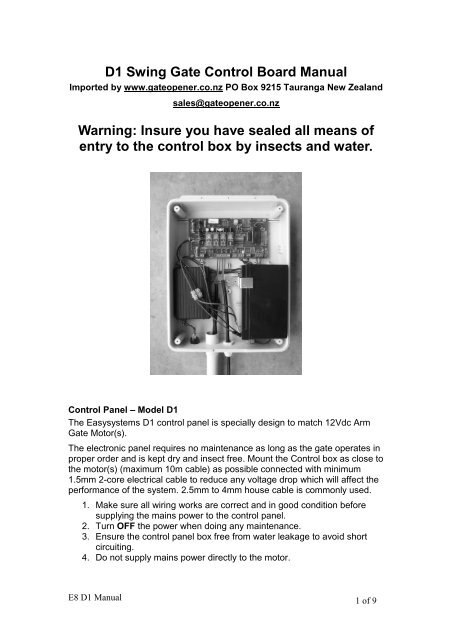 D1 Swing Gate Control Board Manual

Imported by www.gateopener.co.nz PO Box 9215 Tauranga New Zealand

sales@gateopener.co.nz

Warning: Insure you have sealed all means of entry to the control box by insects and water.

Control Panel – Model D1

The Easysystems D1 control panel is specially design to match 12Vdc Arm Gate Motor(s).

The electronic panel requires no maintenance as long as the gate operates in proper order and is kept dry and insect free. Mount the Control box as close to the motor(s) (maximum 10m cable) as possible connected with minimum 1.5mm 2-core electrical cable to reduce any voltage drop which will affect the performance of the system. 2.5mm to 4mm house cable is commonly used.

1. Make sure all wiring works are correct and in good condition before supplying the mains power to the control panel.
2. Turn OFF the power when doing any maintenance.
3. Ensure the control panel box free from water leakage to avoid short circuiting.
4. Do not supply mains power directly to the motor.

E8 D1 Manual

1 of 9